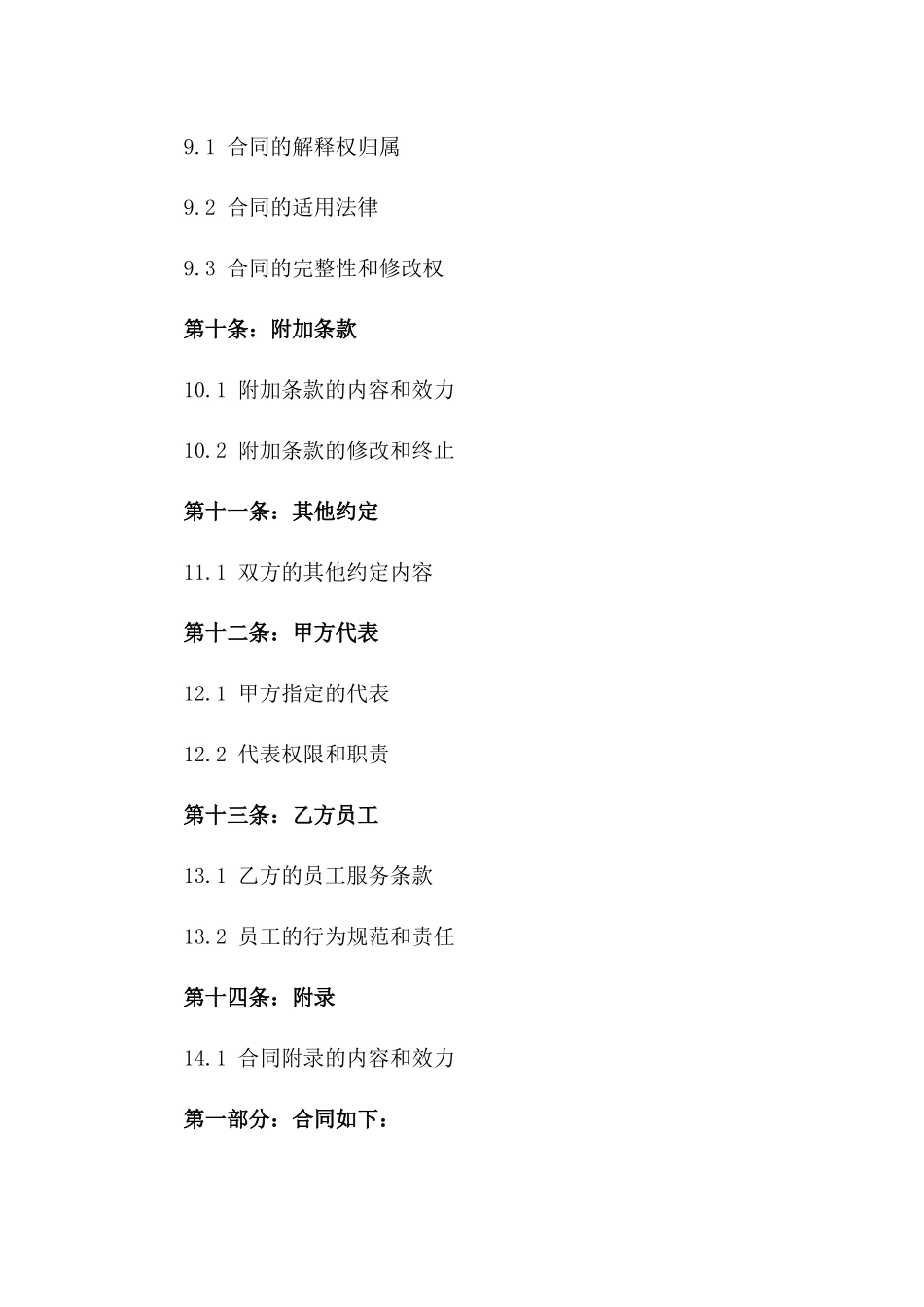 9.1 合同的解释权归属

9.2 合同的适用法律

9.3 合同的完整性和修改权

第十条：附加条款

10.1 附加条款的内容和效力

10.2 附加条款的修改和终止

第十一条：其他约定

11.1 双方的其他约定内容

第十二条：甲方代表

12.1 甲方指定的代表

12.2 代表权限和职责

第十三条：乙方员工

13.1 乙方的员工服务条款

13.2 员工的行为规范和责任

第十四条：附录

14.1 合同附录的内容和效力

第一部分：合同如下：